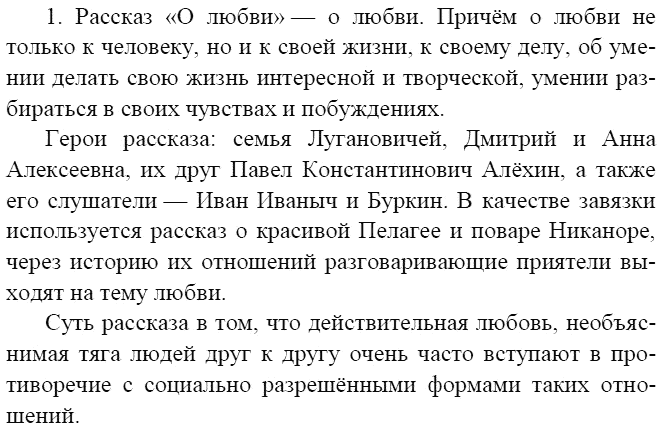 1. Рассказ «О любви» — о любви. Причём о любви не только к человеку, но и к своей жизни, к своему делу, об умении делать свою жизнь интересной и творческой, умении разбираться в своих чувствах и побуждениях.

Герои рассказа: семья Лугановичей, Дмитрий и Анна Алексеевна, их друг Павел Константинович Алёхин, а также его слушатели — Иван Иваныч и Буркин. В качестве завязки используется рассказ о красивой Пелагее и поваре Никаноре, через историю их отношений разговаривающие приятели выходят на тему любви.

Суть рассказа в том, что действительная любовь, необъяснимая тяга людей друг к другу очень часто вступают в противоречие с социально разрешёнными формами таких отношений.